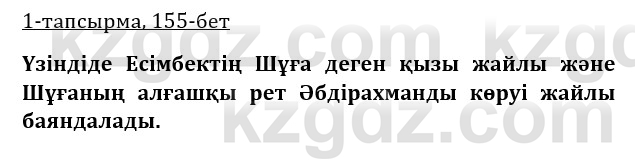 1-тапсырма, 155-бет

Үзіндіде Есімбектің Шұға деген қызы жайлы және Шұғаның алғашқы рет Әбдірахманды көруі жайлы баяндалады.

kzgdz.com kzgdz.com